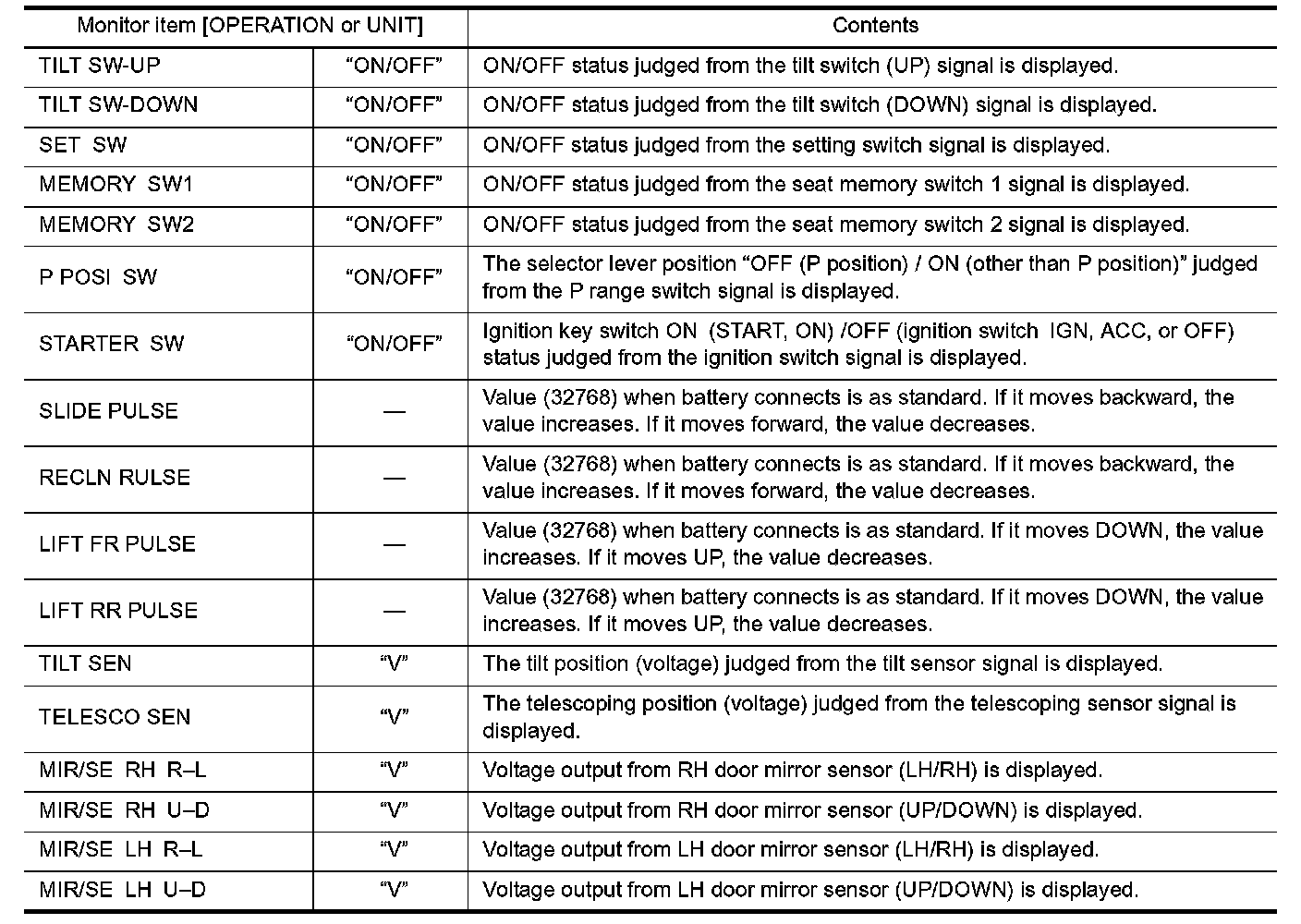 | Monitor item [OPERATION or UNIT] | | Contents |
|---|---|---|
| TILT SW-UP | “ON/OFF” | ON/OFF status judged from the tilt switch (UP) signal is displayed. |
| TILT SW-DOWN | “ON/OFF” | ON/OFF status judged from the tilt switch (DOWN) signal is displayed. |
| SET SW | “ON/OFF” | ON/OFF status judged from the setting switch signal is displayed. |
| MEMORY SW1 | “ON/OFF” | ON/OFF status judged from the seat memory switch 1 signal is displayed. |
| MEMORY SW2 | “ON/OFF” | ON/OFF status judged from the seat memory switch 2 signal is displayed. |
| P POSI SW | “ON/OFF” | The selector lever position “OFF (P position) / ON (other than P position)” judged from the P range switch signal is displayed. |
| STARTER SW | “ON/OFF” | Ignition key switch ON (START, ON) /OFF (ignition switch IGN, ACC, or OFF) status judged from the ignition switch signal is displayed. |
| SLIDE PULSE | — | Value (32768) when battery connects is as standard. If it moves backward, the value increases. If it moves forward, the value decreases. |
| RECLN RULSE | — | Value (32768) when battery connects is as standard. If it moves backward, the value increases. If it moves forward, the value decreases. |
| LIFT FR PULSE | — | Value (32768) when battery connects is as standard. If it moves DOWN, the value increases. If it moves UP, the value decreases. |
| LIFT RR PULSE | — | Value (32768) when battery connects is as standard. If it moves DOWN, the value increases. If it moves UP, the value decreases. |
| TILT SEN | “V” | The tilt position (voltage) judged from the tilt sensor signal is displayed. |
| TELESCO SEN | “V” | The telescoping position (voltage) judged from the telescoping sensor signal is displayed. |
| MIR/SE RH R–L | “V” | Voltage output from RH door mirror sensor (LH/RH) is displayed. |
| MIR/SE RH U–D | “V” | Voltage output from RH door mirror sensor (UP/DOWN) is displayed. |
| MIR/SE LH R–L | “V” | Voltage output from LH door mirror sensor (LH/RH) is displayed. |
| MIR/SE LH U–D | “V” | Voltage output from LH door mirror sensor (UP/DOWN) is displayed. |